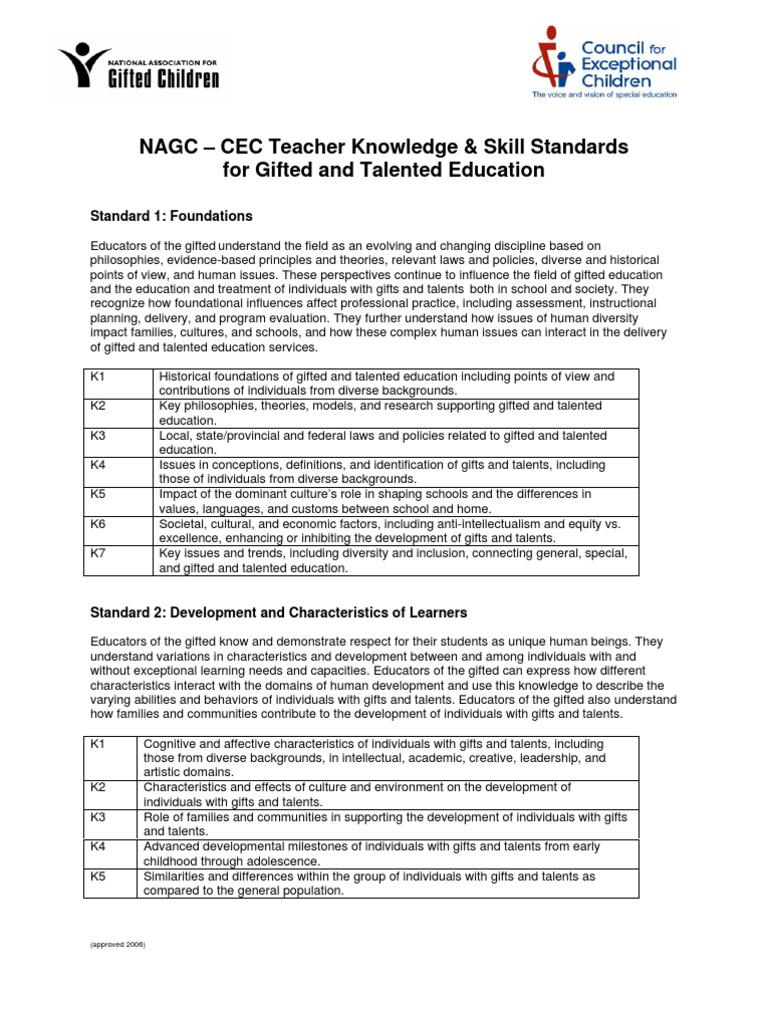 NATIONAL ASSOCIATION FOR
Gifted Children

Council for Exceptional Children
The voice and vision of special education

NAGC – CEC Teacher Knowledge & Skill Standards for Gifted and Talented Education

Standard 1: Foundations

Educators of the gifted understand the field as an evolving and changing discipline based on philosophies, evidence-based principles and theories, relevant laws and policies, diverse and historical points of view, and human issues. These perspectives continue to influence the field of gifted education and the education and treatment of individuals with gifts and talents both in school and society. They recognize how foundational influences affect professional practice, including assessment, instructional planning, delivery, and program evaluation. They further understand how issues of human diversity impact families, cultures, and schools, and how these complex human issues can interact in the delivery of gifted and talented education services.

| K1 | Historical foundations of gifted and talented education including points of view and contributions of individuals from diverse backgrounds. |
|---|---|
| K2 | Key philosophies, theories, models, and research supporting gifted and talented education. |
| K3 | Local, state/provincial and federal laws and policies related to gifted and talented education. |
| K4 | Issues in conceptions, definitions, and identification of gifts and talents, including those of individuals from diverse backgrounds. |
| K5 | Impact of the dominant culture's role in shaping schools and the differences in values, languages, and customs between school and home. |
| K6 | Societal, cultural, and economic factors, including anti-intellectualism and equity vs. excellence, enhancing or inhibiting the development of gifts and talents. |
| K7 | Key issues and trends, including diversity and inclusion, connecting general, special, and gifted and talented education. |

Standard 2: Development and Characteristics of Learners

Educators of the gifted know and demonstrate respect for their students as unique human beings. They understand variations in characteristics and development between and among individuals with and without exceptional learning needs and capacities. Educators of the gifted can express how different characteristics interact with the domains of human development and use this knowledge to describe the varying abilities and behaviors of individuals with gifts and talents. Educators of the gifted also understand how families and communities contribute to the development of individuals with gifts and talents.

| K1 | Cognitive and affective characteristics of individuals with gifts and talents, including those from diverse backgrounds, in intellectual, academic, creative, leadership, and artistic domains. |
|---|---|
| K2 | Characteristics and effects of culture and environment on the development of individuals with gifts and talents. |
| K3 | Role of families and communities in supporting the development of individuals with gifts and talents. |
| K4 | Advanced developmental milestones of individuals with gifts and talents from early childhood through adolescence. |
| K5 | Similarities and differences within the group of individuals with gifts and talents as compared to the general population. |

(approved 2006)